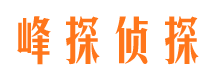 峰探侦探